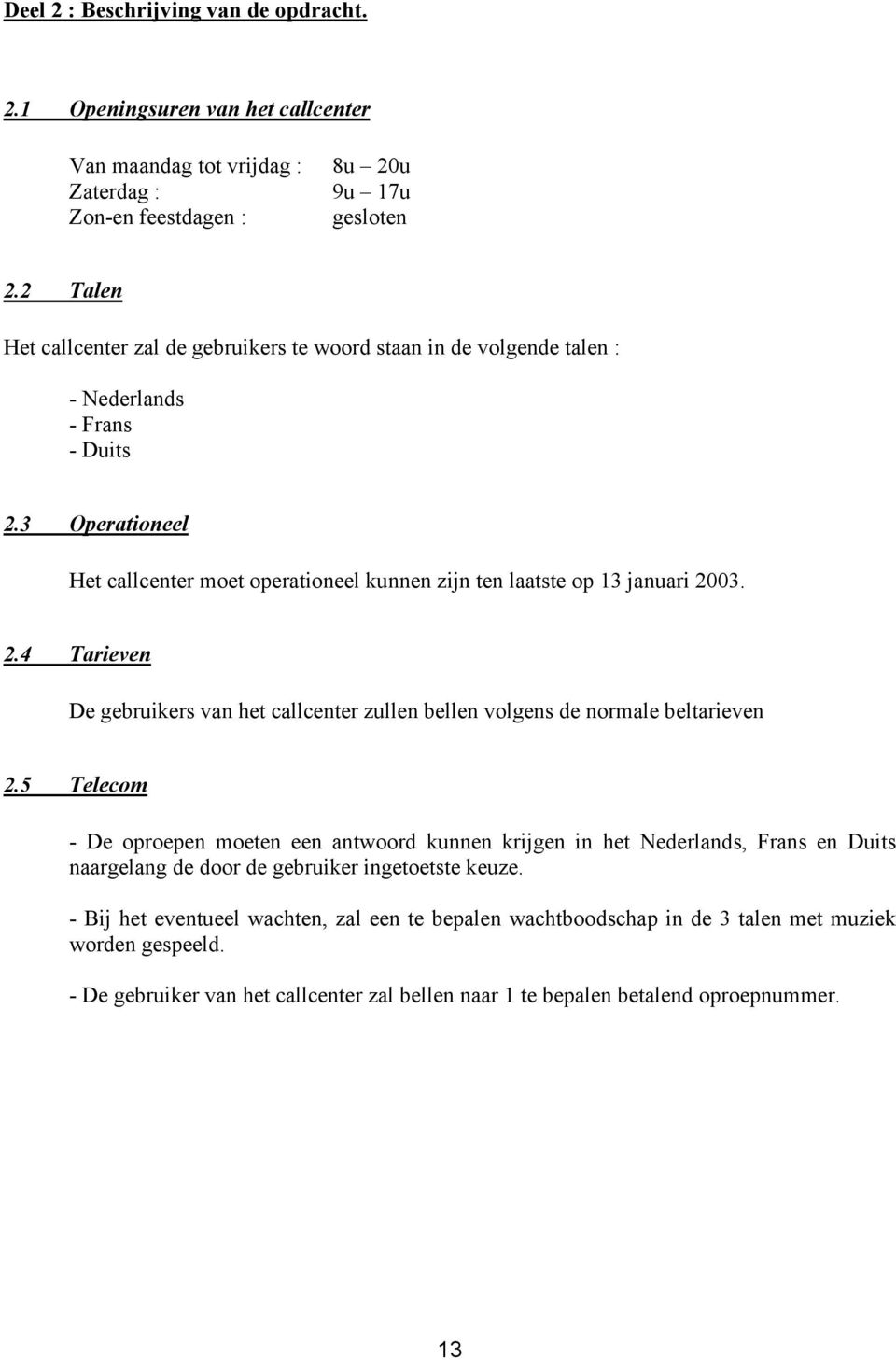 Deel 2 : Beschrijving van de opdracht.

2.1 Openingsuren van het callcenter

Van maandag tot vrijdag : 8u – 20u
Zaterdag : 9u – 17u
Zon-en feestdagen : gesloten

2.2 Talen

Het callcenter zal de gebruikers te woord staan in de volgende talen :

- Nederlands
- Frans
- Duits

2.3 Operationeel

Het callcenter moet operationeel kunnen zijn ten laatste op 13 januari 2003.

2.4 Tarieven

De gebruikers van het callcenter zullen bellen volgens de normale beltarieven

2.5 Telecom

- De oproepen moeten een antwoord kunnen krijgen in het Nederlands, Frans en Duits naargelang de door de gebruiker ingetoetste keuze.

- Bij het eventueel wachten, zal een te bepalen wachtboodschap in de 3 talen met muziek worden gespeeld.

- De gebruiker van het callcenter zal bellen naar 1 te bepalen betalend oproepnummer.

13